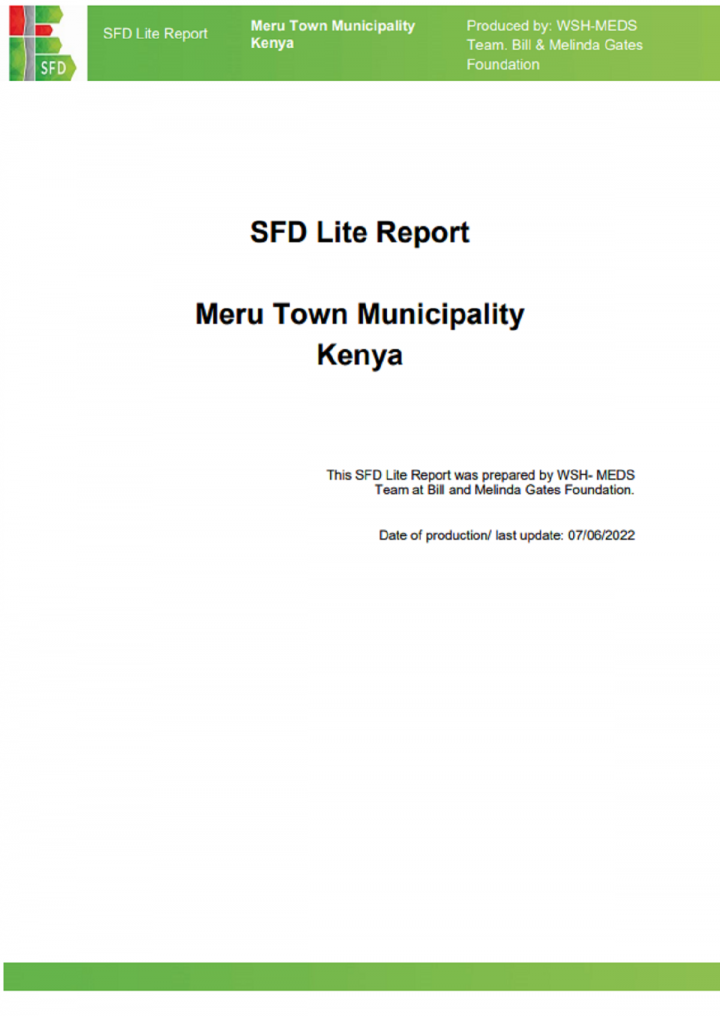 SFD

SFD Lite Report

Meru Town Municipality
Kenya

Produced by: WSH-MEDS Team. Bill & Melinda Gates Foundation

SFD Lite Report

Meru Town Municipality
Kenya

This SFD Lite Report was prepared by WSH- MEDS Team at Bill and Melinda Gates Foundation.

Date of production/ last update: 07/06/2022